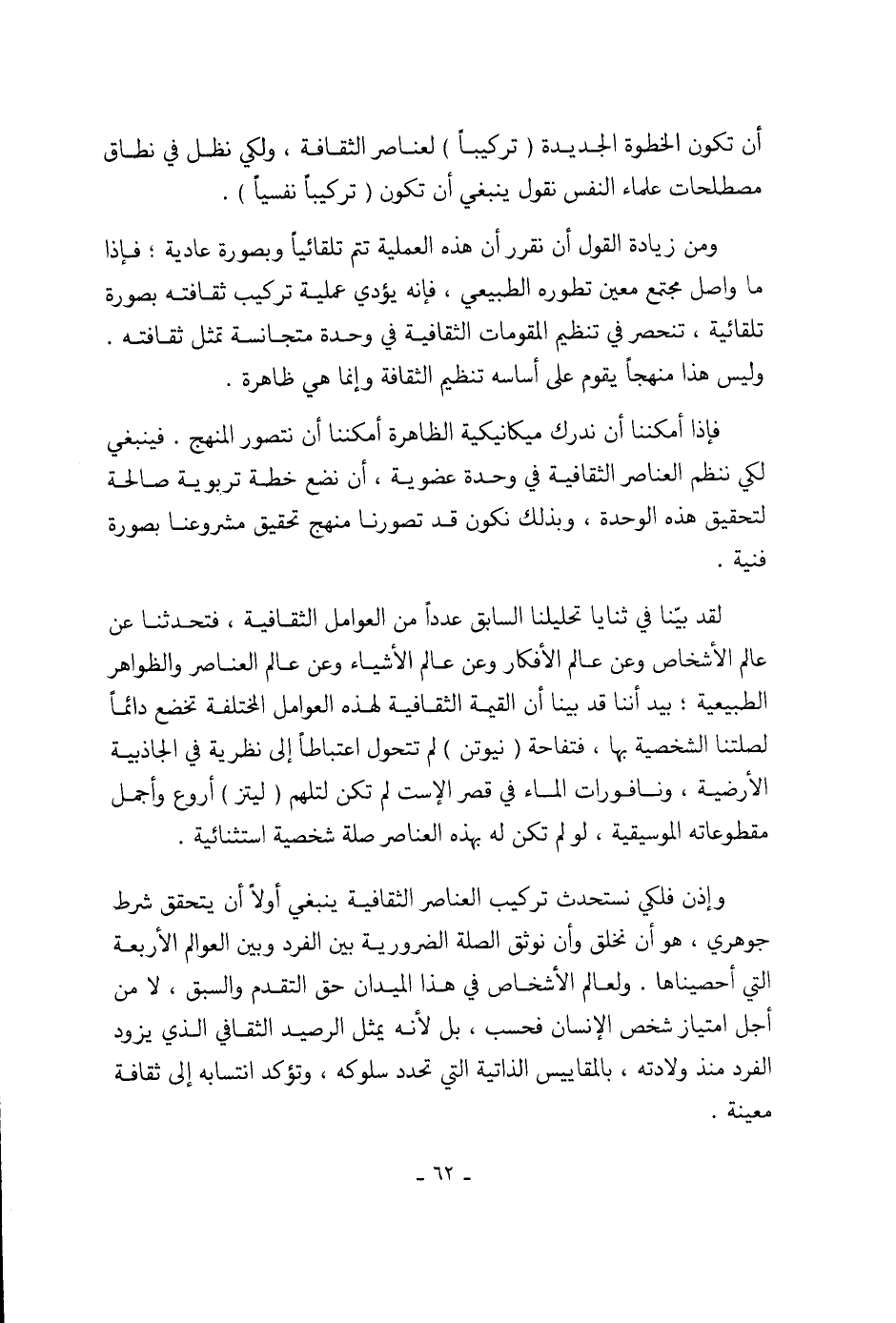 أن تكون الخطوة الجديدة ( تركيباً ) لعناصر الثقافة ، ولكي نظل في نطاق مصطلحات علماء النفس نقول ينبغي أن تكون ( تركيباً نفسياً ) .

ومن زيادة القول أن نقرر أن هذه العملية تتم تلقائياً وبصورة عادية ؛ فإذا ما واصل مجتمع معين تطوره الطبيعي ، فإنه يؤدي عملية تركيب ثقافته بصورة تلقائية ، تنحصر في تنظيم المقومات الثقافية في وحدة متجانسة تمثل ثقافته . وليس هذا منهجاً يقوم على أساسه تنظيم الثقافة وإنما هي ظاهرة .

فإذا أمكننا أن ندرك ميكانيكية الظاهرة أمكننا أن نتصور المنهج . فينبغي لكي ننظم العناصر الثقافية في وحدة عضوية ، أن نضع خطة تربوية صالحة لتحقيق هذه الوحدة ، وبذلك نكون قد تصورنا منهج تحقيق مشروعنا بصورة فنية .

لقد بيّنا في ثنايا تحليلنا السابق عدداً من العوامل الثقافية ، فتحدثنا عن عالم الأشخاص وعن عالم الأفكار وعن عالم الأشياء وعن عالم العناصر والظواهر الطبيعية ؛ بيد أننا قد بينا أن القيمة الثقافية لهذه العوامل المختلفة تخضع دائماً لصلتنا الشخصية بها ، فتفاحة ( نيوتن ) لم تتحول اعتباطاً إلى نظرية في الجاذبية الأرضية ، ونافورات الماء في قصر الإست لم تكن لتلهم ( ليتز ) أروع وأجمل مقطوعاته الموسيقية ، لو لم تكن له بهذه العناصر صلة شخصية استثنائية .

وإذن فلكي نستحدث تركيب العناصر الثقافية ينبغي أولاً أن يتحقق شرط جوهري ، هو أن نخلق وأن نوثق الصلة الضرورية بين الفرد وبين العوالم الأربعة التي أحصيناها . ولعالم الأشخاص في هذا الميدان حق التقدم والسبق ، لا من أجل امتياز شخص الإنسان فحسب ، بل لأنه يمثل الرصيد الثقافي الذي يزود الفرد منذ ولادته ، بالمقاييس الذاتية التي تحدد سلوكه ، وتؤكد انتسابه إلى ثقافة معينة .

- ٦٢ -